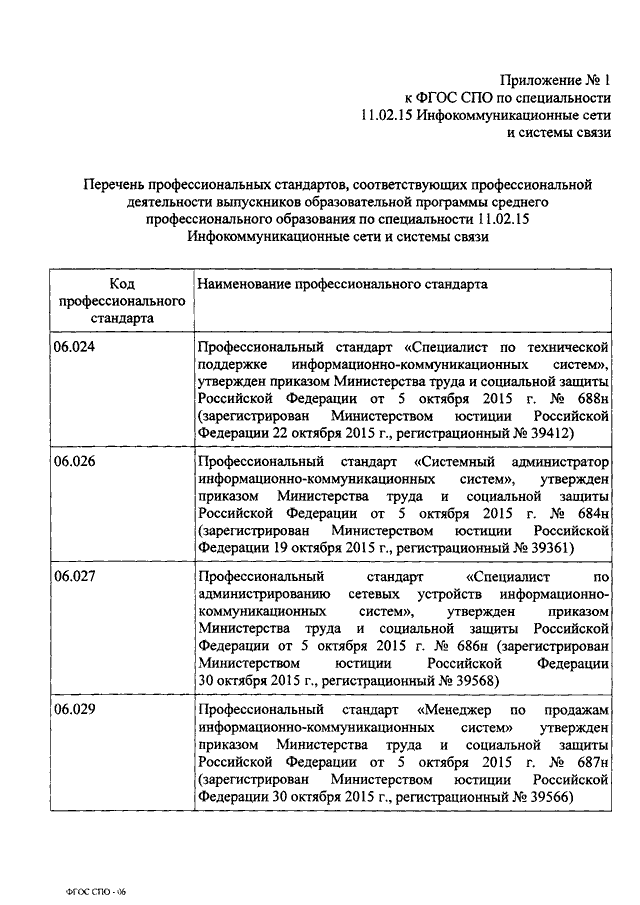 Приложение № 1
к ФГОС СПО по специальности
11.02.15 Инфокоммуникационные сети
и системы связи

Перечень профессиональных стандартов, соответствующих профессиональной деятельности выпускников образовательной программы среднего профессионального образования по специальности 11.02.15 Инфокоммуникационные сети и системы связи

| Код профессионального стандарта | Наименование профессионального стандарта |
|---|---|
| 06.024 | Профессиональный стандарт «Специалист по технической поддержке информационно-коммуникационных систем», утвержден приказом Министерства труда и социальной защиты Российской Федерации от 5 октября 2015 г. № 688н (зарегистрирован Министерством юстиции Российской Федерации 22 октября 2015 г., регистрационный № 39412) |
| 06.026 | Профессиональный стандарт «Системный администратор информационно-коммуникационных систем», утвержден приказом Министерства труда и социальной защиты Российской Федерации от 5 октября 2015 г. № 684н (зарегистрирован Министерством юстиции Российской Федерации 19 октября 2015 г., регистрационный № 39361) |
| 06.027 | Профессиональный стандарт «Специалист по администрированию сетевых устройств информационно-коммуникационных систем», утвержден приказом Министерства труда и социальной защиты Российской Федерации от 5 октября 2015 г. № 686н (зарегистрирован Министерством юстиции Российской Федерации 30 октября 2015 г., регистрационный № 39568) |
| 06.029 | Профессиональный стандарт «Менеджер по продажам информационно-коммуникационных систем» утвержден приказом Министерства труда и социальной защиты Российской Федерации от 5 октября 2015 г. № 687н (зарегистрирован Министерством юстиции Российской Федерации 30 октября 2015 г., регистрационный № 39566) |

ФГОС СПО - 06